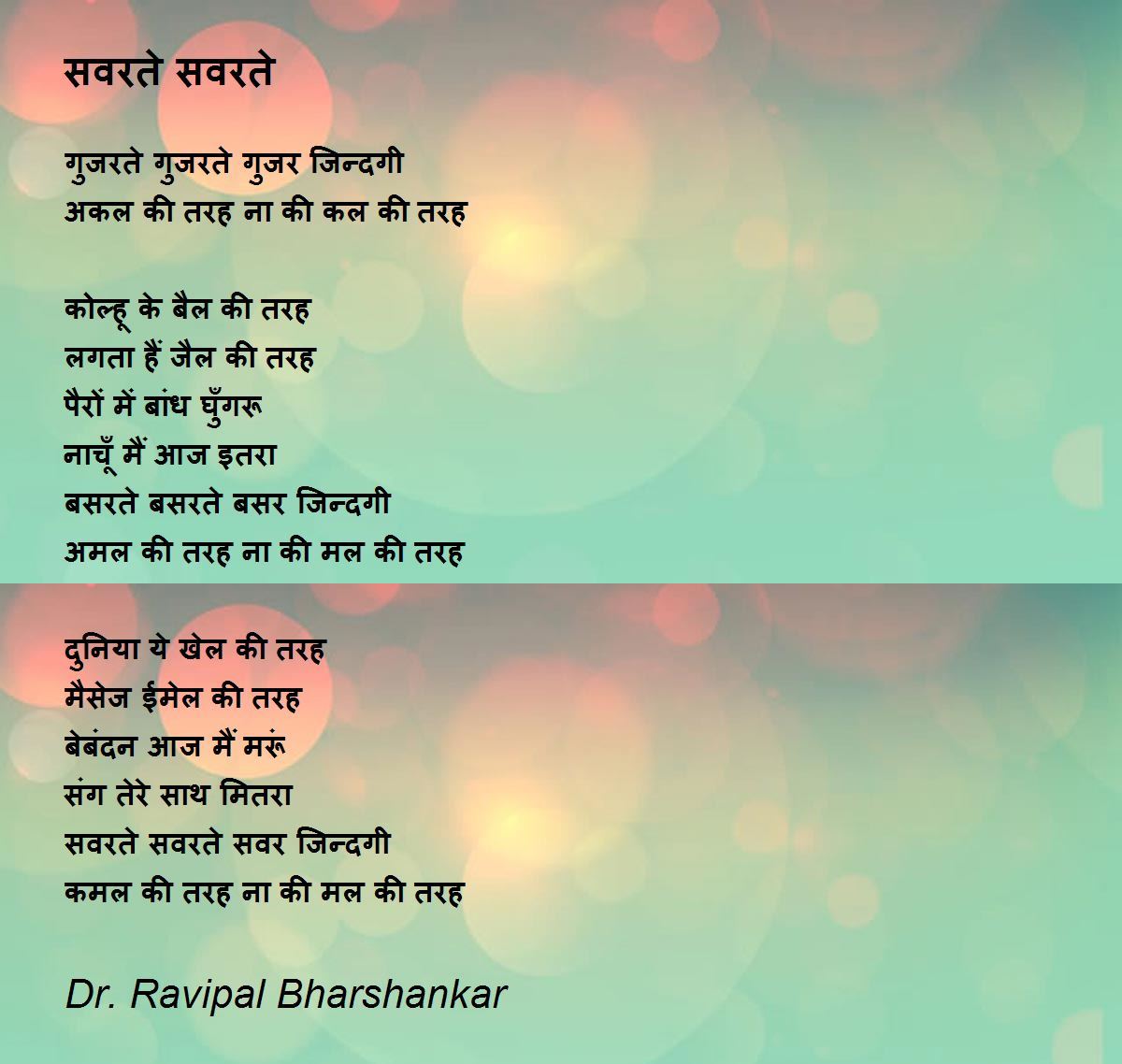 सवरते सवरते

गुजरते गुजरते गुजर जिन्दगी
अकल की तरह ना की कल की तरह

कोल्हू के बैल की तरह
लगता हैं जैल की तरह
पैरों में बांध घुँगरू
नाचूँ मैं आज इतरा
बसरते बसरते बसर जिन्दगी
अमल की तरह ना की मल की तरह

दुनिया ये खेल की तरह
मैसेज ईमेल की तरह
बेबंदन आज मैं मरू
संग तेरे साथ मितरा
सवरते सवरते सवर जिन्दगी
कमल की तरह ना की मल की तरह

Dr. Ravipal Bharshankar